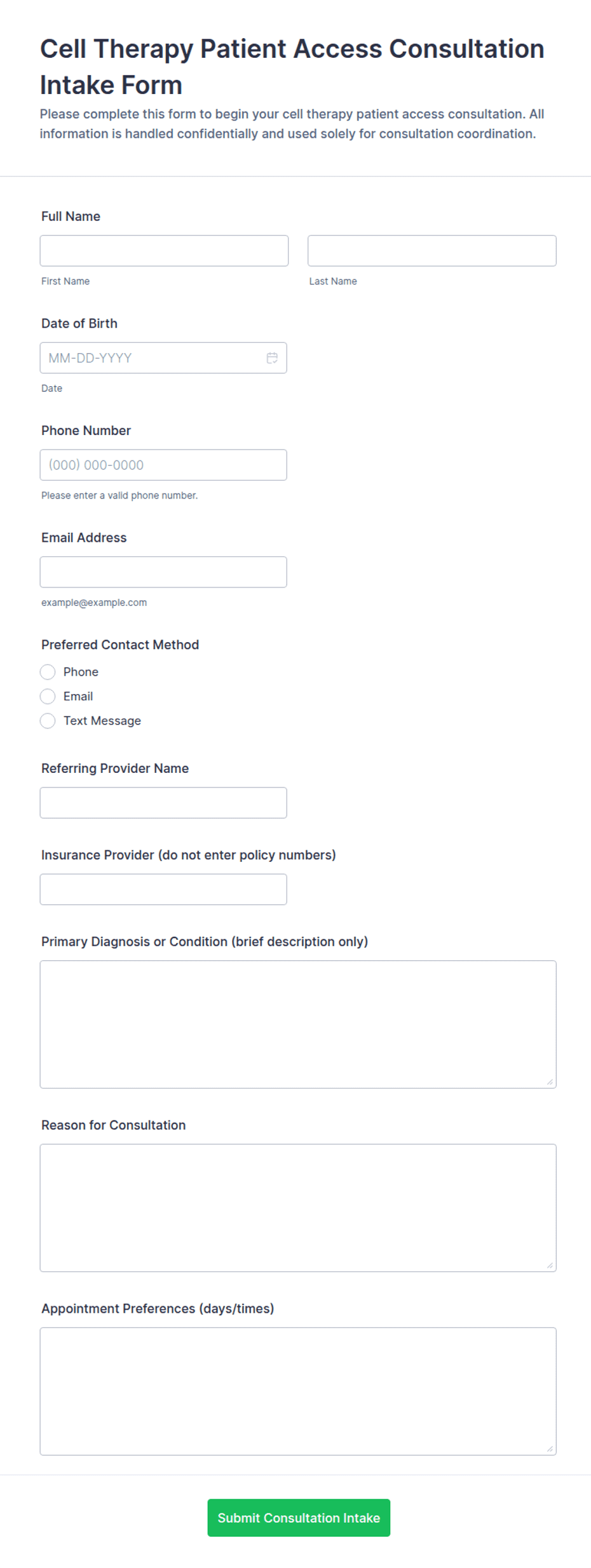 Cell Therapy Patient Access Consultation Intake Form

Please complete this form to begin your cell therapy patient access consultation. All information is handled confidentially and used solely for consultation coordination.

Full Name

First Name

Last Name

Date of Birth

MM-DD-YYYY

Date

Phone Number

(000) 000-0000

Please enter a valid phone number.

Email Address

example@example.com

Preferred Contact Method

Phone

Email

Text Message

Referring Provider Name

Insurance Provider (do not enter policy numbers)

Primary Diagnosis or Condition (brief description only)

Reason for Consultation

Appointment Preferences (days/times)

Submit Consultation Intake